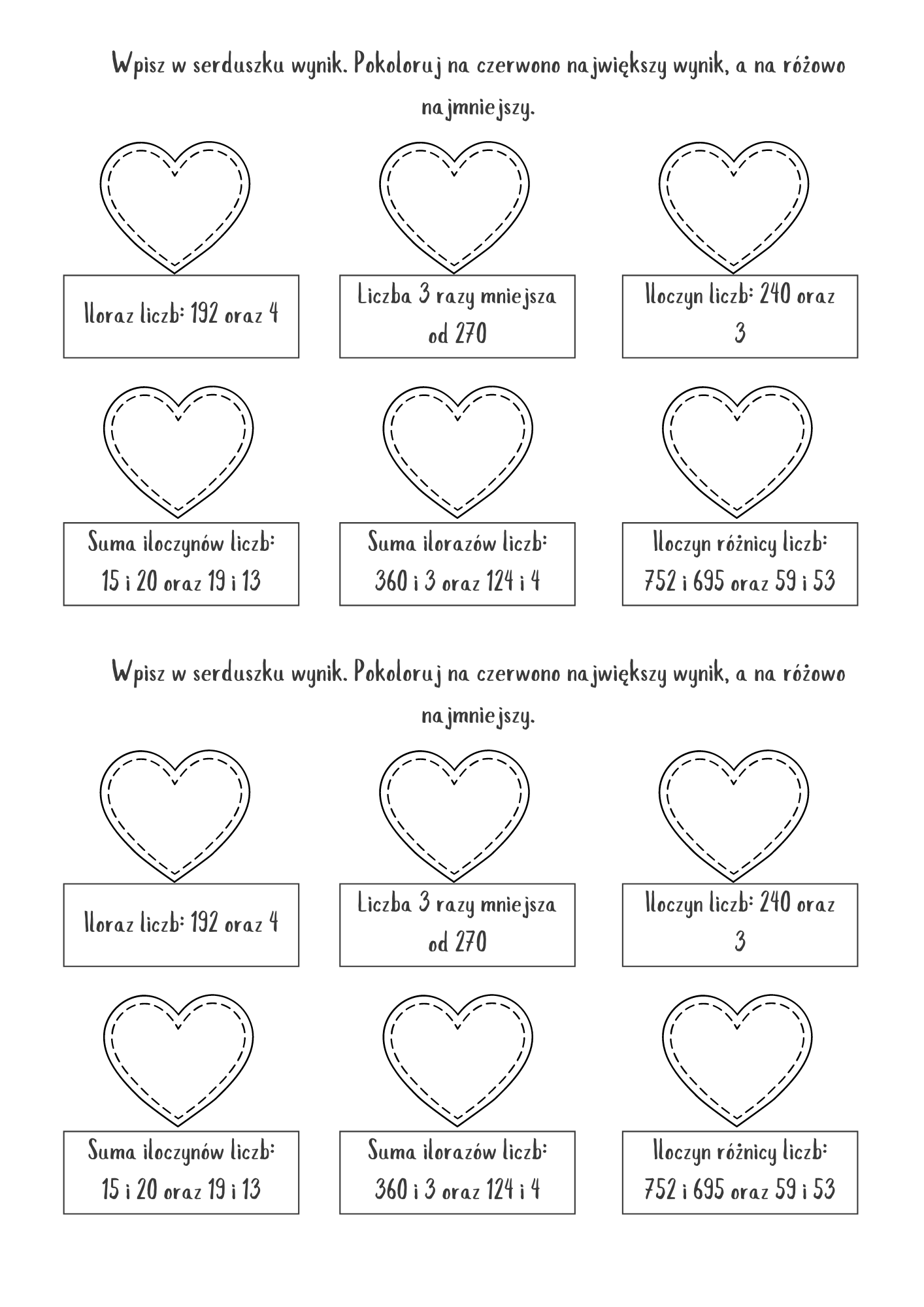 Wpisz w serduszku wynik. Pokoloruj na czerwono największy wynik, a na różowo najmniejszy.

Iloraz liczb: 192 oraz 4

Liczba 3 razy mniejsza od 270

Iloczyn liczb: 240 oraz 3

Suma iloczynów liczb: 15 i 20 oraz 19 i 13

Suma ilorazów liczb: 360 i 3 oraz 124 i 4

Iloczyn różnicy liczb: 752 i 695 oraz 59 i 53

Wpisz w serduszku wynik. Pokoloruj na czerwono największy wynik, a na różowo najmniejszy.

Iloraz liczb: 192 oraz 4

Liczba 3 razy mniejsza od 270

Iloczyn liczb: 240 oraz 3

Suma iloczynów liczb: 15 i 20 oraz 19 i 13

Suma ilorazów liczb: 360 i 3 oraz 124 i 4

Iloczyn różnicy liczb: 752 i 695 oraz 59 i 53